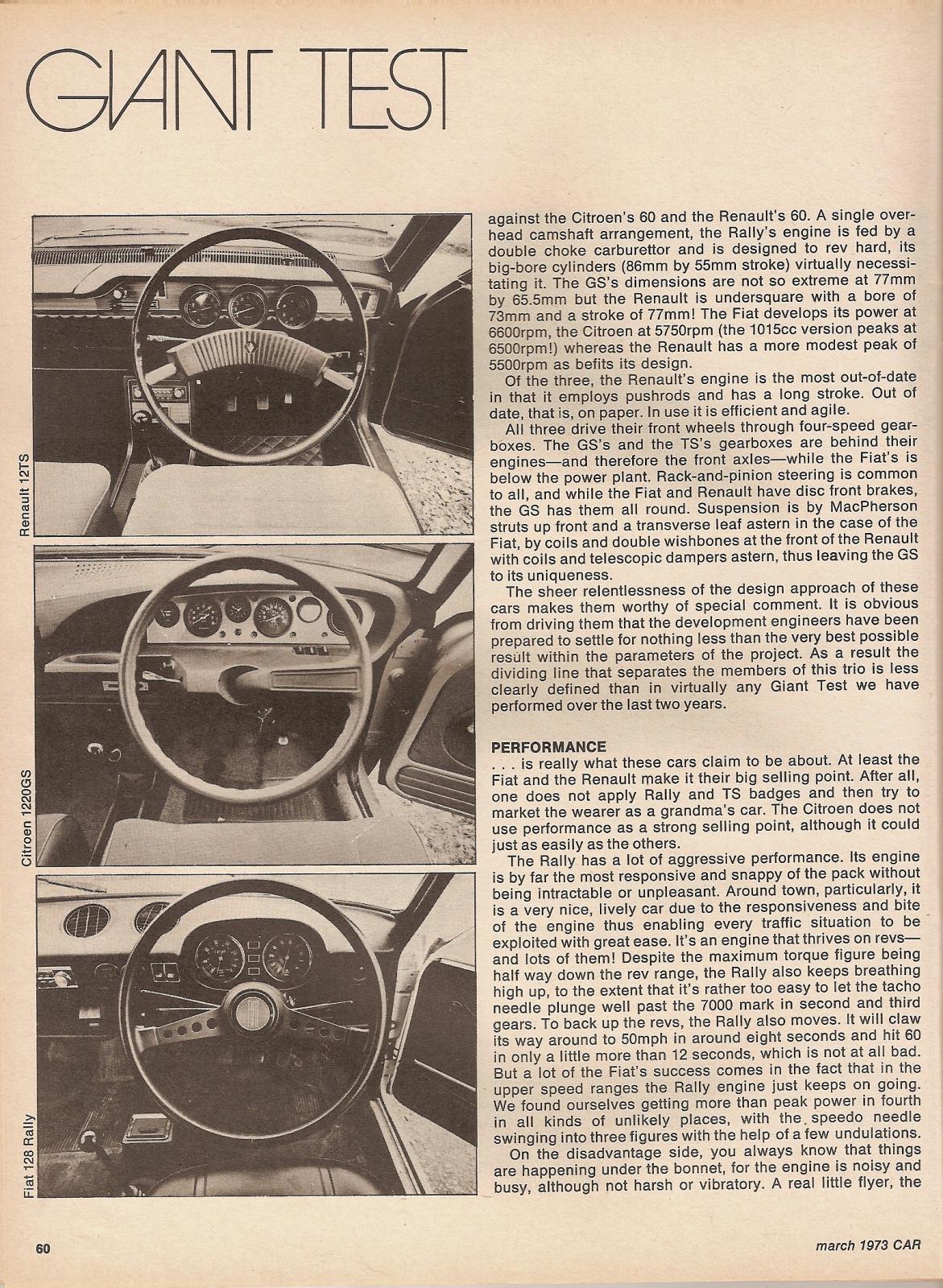 GIANT TEST

Renault 12TS

Citroen 1220GS

Fiat 128 Rally

against the Citroen's 60 and the Renault's 60. A single overhead camshaft arrangement, the Rally's engine is fed by a double choke carburettor and is designed to rev hard, its big-bore cylinders (86mm by 55mm stroke) virtually necessitating it. The GS's dimensions are not so extreme at 77mm by 65.5mm but the Renault is undersquare with a bore of 73mm and a stroke of 77mm! The Fiat develops its power at 6600rpm, the Citroen at 5750rpm (the 1015cc version peaks at 6500rpm!) whereas the Renault has a more modest peak of 5500rpm as befits its design.

Of the three, the Renault's engine is the most out-of-date in that it employs pushrods and has a long stroke. Out of date, that is, on paper. In use it is efficient and agile.

All three drive their front wheels through four-speed gearboxes. The GS's and the TS's gearboxes are behind their engines—and therefore the front axles—while the Fiat's is below the power plant. Rack-and-pinion steering is common to all, and while the Fiat and Renault have disc front brakes, the GS has them all round. Suspension is by MacPherson struts up front and a transverse leaf astern in the case of the Fiat, by coils and double wishbones at the front of the Renault with coils and telescopic dampers astern, thus leaving the GS to its uniqueness.

The sheer relentlessness of the design approach of these cars makes them worthy of special comment. It is obvious from driving them that the development engineers have been prepared to settle for nothing less than the very best possible result within the parameters of the project. As a result the dividing line that separates the members of this trio is less clearly defined than in virtually any Giant Test we have performed over the last two years.

PERFORMANCE
. . . is really what these cars claim to be about. At least the Fiat and the Renault make it their big selling point. After all, one does not apply Rally and TS badges and then try to market the wearer as a grandma's car. The Citroen does not use performance as a strong selling point, although it could just as easily as the others.

The Rally has a lot of aggressive performance. Its engine is by far the most responsive and snappy of the pack without being intractable or unpleasant. Around town, particularly, it is a very nice, lively car due to the responsiveness and bite of the engine thus enabling every traffic situation to be exploited with great ease. It's an engine that thrives on revs—and lots of them! Despite the maximum torque figure being half way down the rev range, the Rally also keeps breathing high up, to the extent that it's rather too easy to let the tacho needle plunge well past the 7000 mark in second and third gears. To back up the revs, the Rally also moves. It will claw its way around to 50mph in around eight seconds and hit 60 in only a little more than 12 seconds, which is not at all bad. But a lot of the Fiat's success comes in the fact that in the upper speed ranges the Rally engine just keeps on going. We found ourselves getting more than peak power in fourth in all kinds of unlikely places, with the speedo needle swinging into three figures with the help of a few undulations.

On the disadvantage side, you always know that things are happening under the bonnet, for the engine is noisy and busy, although not harsh or vibratory. A real little flyer, the

60

march 1973 CAR